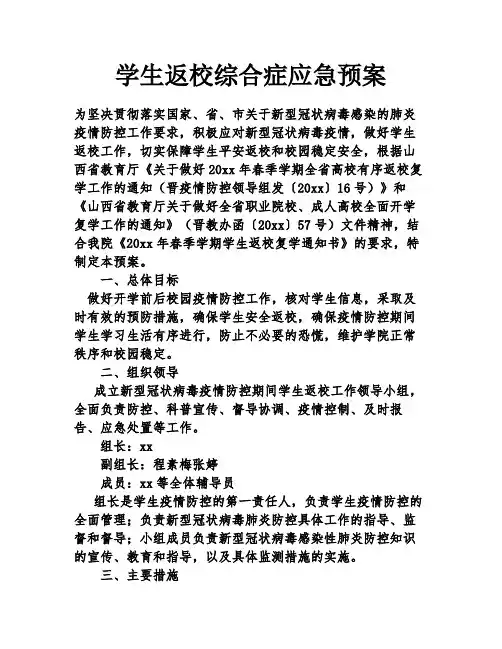 学生返校综合症应急预案

为坚决贯彻落实国家、省、市关于新型冠状病毒感染的肺炎疫情防控工作要求，积极应对新型冠状病毒疫情，做好学生返校工作，切实保障学生平安返校和校园稳定安全，根据山西省教育厅《关于做好20xx年春季学期全省高校有序返校复学工作的通知（晋疫情防控领导组发〔20xx〕16号）》和《山西省教育厅关于做好全省职业院校、成人高校全面开学复学工作的通知》（晋教办函〔20xx〕57号）文件精神，结合我院《20xx年春季学期学生返校复学通知书》的要求，特制定本预案。

一、总体目标

做好开学前后校园疫情防控工作，核对学生信息，采取及时有效的预防措施，确保学生安全返校，确保疫情防控期间学生学习生活有序进行，防止不必要的恐慌，维护学院正常秩序和校园稳定。

二、组织领导

成立新型冠状病毒疫情防控期间学生返校工作领导小组，全面负责防控、科普宣传、督导协调、疫情控制、及时报告、应急处置等工作。

组长：xx

副组长：程素梅张婷

成员：xx等全体辅导员

组长是学生疫情防控的第一责任人，负责学生疫情防控的全面管理；负责新型冠状病毒肺炎防控具体工作的指导、监督和督导；小组成员负责新型冠状病毒感染性肺炎防控知识的宣传、教育和指导，以及具体监测措施的实施。

三、主要措施